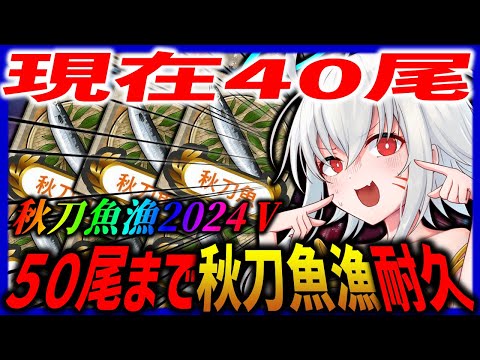 現在40尾

秋刀魚 秋刀魚 秋刀魚

秋刀魚漁2024 V

50尾まで秋刀魚漁耐久